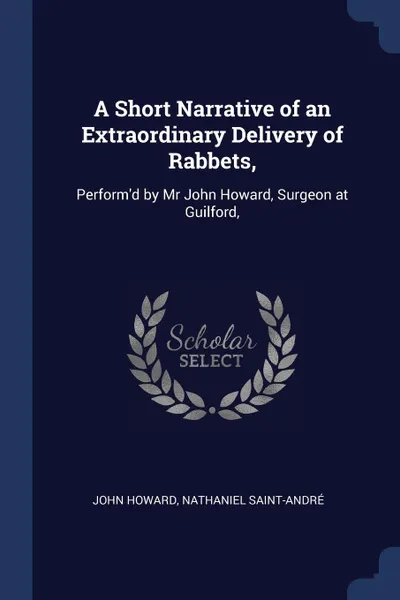 A Short Narrative of an Extraordinary Delivery of Rabbets,

Perform'd by Mr John Howard, Surgeon at Guilford,

Scholar
SELECT

JOHN HOWARD, NATHANIEL SAINT-ANDRÉ